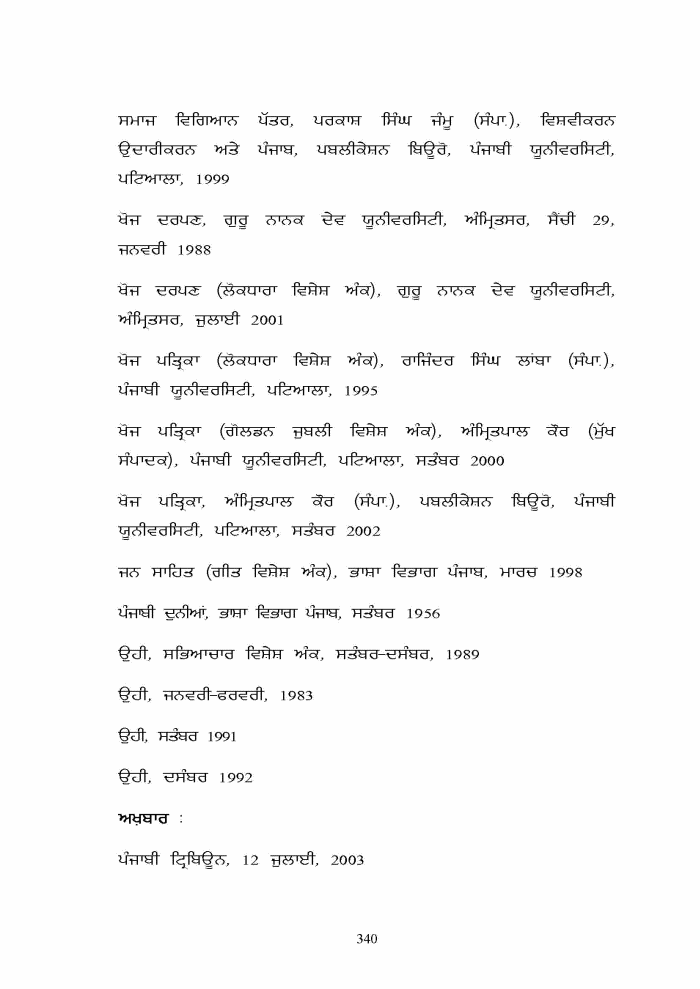 ਸਮਾਜ ਵਿਗਿਆਨ ਪੱਤਰ, ਪਰਕਾਸ਼ ਸਿੰਘ ਜੰਮੂ (ਸੰਪਾ.), ਵਿਸ਼ਵੀਕਰਨ ਉਦਾਰੀਕਰਨ ਅਤੇ ਪੰਜਾਬ, ਪਬਲੀਕੇਸ਼ਨ ਬਿਊਰੋ, ਪੰਜਾਬੀ ਯੂਨੀਵਰਸਿਟੀ, ਪਟਿਆਲਾ, 1999

ਖੋਜ ਦਰਪਣ, ਗੁਰੂ ਨਾਨਕ ਦੇਵ ਯੂਨੀਵਰਸਿਟੀ, ਅੰਮ੍ਰਿਤਸਰ, ਸੈਂਚੀ 29, ਜਨਵਰੀ 1988

ਖੋਜ ਦਰਪਣ (ਲੋਕਧਾਰਾ ਵਿਸ਼ੇਸ਼ ਅੰਕ), ਗੁਰੂ ਨਾਨਕ ਦੇਵ ਯੂਨੀਵਰਸਿਟੀ, ਅੰਮ੍ਰਿਤਸਰ, ਜੁਲਾਈ 2001

ਖੋਜ ਪਤ੍ਰਿਕਾ (ਲੋਕਧਾਰਾ ਵਿਸ਼ੇਸ਼ ਅੰਕ), ਰਾਜਿੰਦਰ ਸਿੰਘ ਲਾਂਬਾ (ਸੰਪਾ.), ਪੰਜਾਬੀ ਯੂਨੀਵਰਸਿਟੀ, ਪਟਿਆਲਾ, 1995

ਖੋਜ ਪਤ੍ਰਿਕਾ (ਗੋਲਡਨ ਜੁਬਲੀ ਵਿਸ਼ੇਸ਼ ਅੰਕ), ਅੰਮ੍ਰਿਤਪਾਲ ਕੌਰ (ਮੁੱਖ ਸੰਪਾਦਕ), ਪੰਜਾਬੀ ਯੂਨੀਵਰਸਿਟੀ, ਪਟਿਆਲਾ, ਸਤੰਬਰ 2000

ਖੋਜ ਪਤ੍ਰਿਕਾ, ਅੰਮ੍ਰਿਤਪਾਲ ਕੌਰ (ਸੰਪਾ.), ਪਬਲੀਕੇਸ਼ਨ ਬਿਊਰੋ, ਪੰਜਾਬੀ ਯੂਨੀਵਰਸਿਟੀ, ਪਟਿਆਲਾ, ਸਤੰਬਰ 2002

ਜਨ ਸਾਹਿਤ (ਗੀਤ ਵਿਸ਼ੇਸ਼ ਅੰਕ), ਭਾਸ਼ਾ ਵਿਭਾਗ ਪੰਜਾਬ, ਮਾਰਚ 1998

ਪੰਜਾਬੀ ਦੁਨੀਆਂ, ਭਾਸ਼ਾ ਵਿਭਾਗ ਪੰਜਾਬ, ਸਤੰਬਰ 1956

ਉਹੀ, ਸਭਿਆਚਾਰ ਵਿਸ਼ੇਸ਼ ਅੰਕ, ਸਤੰਬਰ-ਦਸੰਬਰ, 1989

ਉਹੀ, ਜਨਵਰੀ-ਫਰਵਰੀ, 1983

ਉਹੀ, ਸਤੰਬਰ 1991

ਉਹੀ, ਦਸੰਬਰ 1992

ਅਖ਼ਬਾਰ :

ਪੰਜਾਬੀ ਟ੍ਰਿਬਿਊਨ, 12 ਜੁਲਾਈ, 2003

340